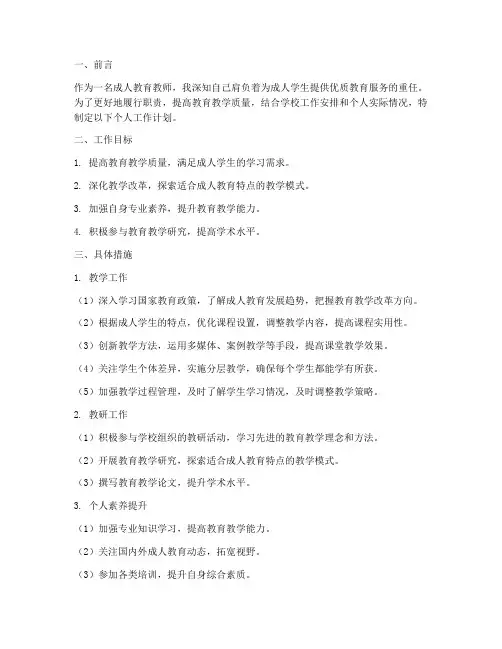 一、前言

作为一名成人教育教师，我深知自己肩负着为成人学生提供优质教育服务的重任。为了更好地履行职责，提高教育教学质量，结合学校工作安排和个人实际情况，特制定以下个人工作计划。

二、工作目标

1. 提高教育教学质量，满足成人学生的学习需求。

2. 深化教学改革，探索适合成人教育特点的教学模式。

3. 加强自身专业素养，提升教育教学能力。

4. 积极参与教育教学研究，提高学术水平。

三、具体措施

1. 教学工作

（1）深入学习国家教育政策，了解成人教育发展趋势，把握教育教学改革方向。

（2）根据成人学生的特点，优化课程设置，调整教学内容，提高课程实用性。

（3）创新教学方法，运用多媒体、案例教学等手段，提高课堂教学效果。

（4）关注学生个体差异，实施分层教学，确保每个学生都能学有所获。

（5）加强教学过程管理，及时了解学生学习情况，及时调整教学策略。

2. 教研工作

（1）积极参与学校组织的教研活动，学习先进的教育教学理念和方法。

（2）开展教育教学研究，探索适合成人教育特点的教学模式。

（3）撰写教育教学论文，提升学术水平。

3. 个人素养提升

（1）加强专业知识学习，提高教育教学能力。

（2）关注国内外成人教育动态，拓宽视野。

（3）参加各类培训，提升自身综合素质。